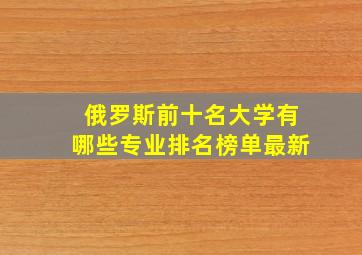 俄罗斯前十名大学有
哪些专业排名榜单最新